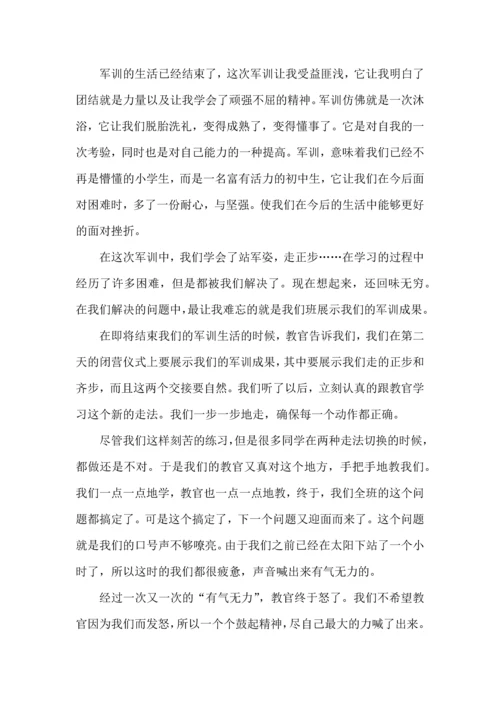 军训的生活已经结束了，这次军训让我受益匪浅，它让我明白了团结就是力量以及让我学会了顽强不屈的精神。军训仿佛就是一次沐浴，它让我们脱胎洗礼，变得成熟了，变得懂事了。它是对自我的一次考验，同时也是对自己能力的一种提高。军训，意味着我们已经不再是懵懂的小学生，而是一名富有活力的初中生，它让我们在今后面对困难时，多了一份耐心，与坚强。使我们在今后的生活中能够更好的面对挫折。

在这次军训中，我们学会了站军姿，走正步……在学习的过程中经历了许多困难，但是都被我们解决了。现在想起来，还回味无穷。在我们解决的问题中，最让我难忘的就是我们班展示我们的军训成果。

在即将结束我们的军训生活的时候，教官告诉我们，我们在第二天的闭营仪式上要展示我们的军训成果，其中要展示我们走的正步和齐步，而且这两个交接要自然。我们听了以后，立刻认真的跟教官学习这个新的走法。我们一步一步地走，确保每一个动作都正确。

尽管我们这样刻苦的练习，但是很多同学在两种走法切换的时候，都做还是不对。于是我们的教官又真对这个地方，手把手地教我们。我们一点一点地学，教官也一点一点地教，终于，我们全班的这个问题都搞定了。可是这个搞定了，下一个问题又迎面而来了。这个问题就是我们的口号声不够嘹亮。由于我们之前已经在太阳下站了一个小时了，所以这时的我们都很疲惫，声音喊出来有气无力的。

经过一次又一次的“有气无力”，教官终于怒了。我们不希望教官因为我们而发怒，所以一个个鼓起精神，尽自己最大的力喊了出来。